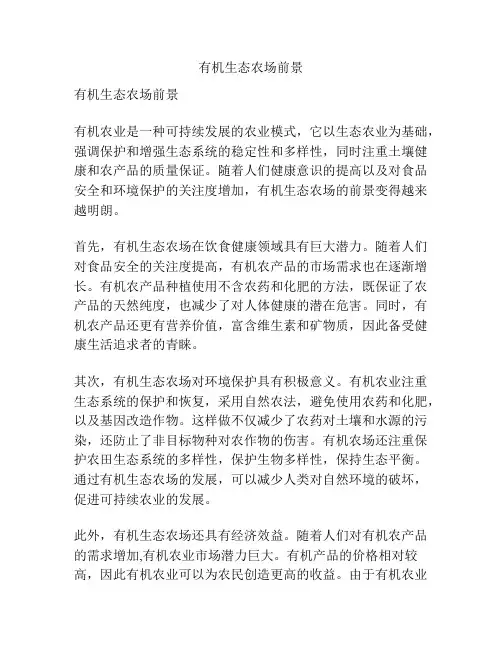 有机生态农场前景

有机生态农场前景

有机农业是一种可持续发展的农业模式，它以生态农业为基础，强调保护和增强生态系统的稳定性和多样性，同时注重土壤健康和农产品的质量保证。随着人们健康意识的提高以及对食品安全和环境保护的关注度增加，有机生态农场的前景变得越来越明朗。

首先，有机生态农场在饮食健康领域具有巨大潜力。随着人们对食品安全的关注度提高，有机农产品的市场需求也在逐渐增长。有机农产品种植使用不含农药和化肥的方法，既保证了农产品的天然纯度，也减少了对人体健康的潜在危害。同时，有机农产品还更有营养价值，富含维生素和矿物质，因此备受健康生活追求者的青睐。

其次，有机生态农场对环境保护具有积极意义。有机农业注重生态系统的保护和恢复，采用自然农法，避免使用农药和化肥，以及基因改造作物。这样做不仅减少了农药对土壤和水源的污染，还防止了非目标物种对农作物的伤害。有机农场还注重保护农田生态系统的多样性，保护生物多样性，保持生态平衡。通过有机生态农场的发展，可以减少人类对自然环境的破坏，促进可持续农业的发展。

此外，有机生态农场还具有经济效益。随着人们对有机农产品的需求增加,有机农业市场潜力巨大。有机产品的价格相对较高，因此有机农业可以为农民创造更高的收益。由于有机农业